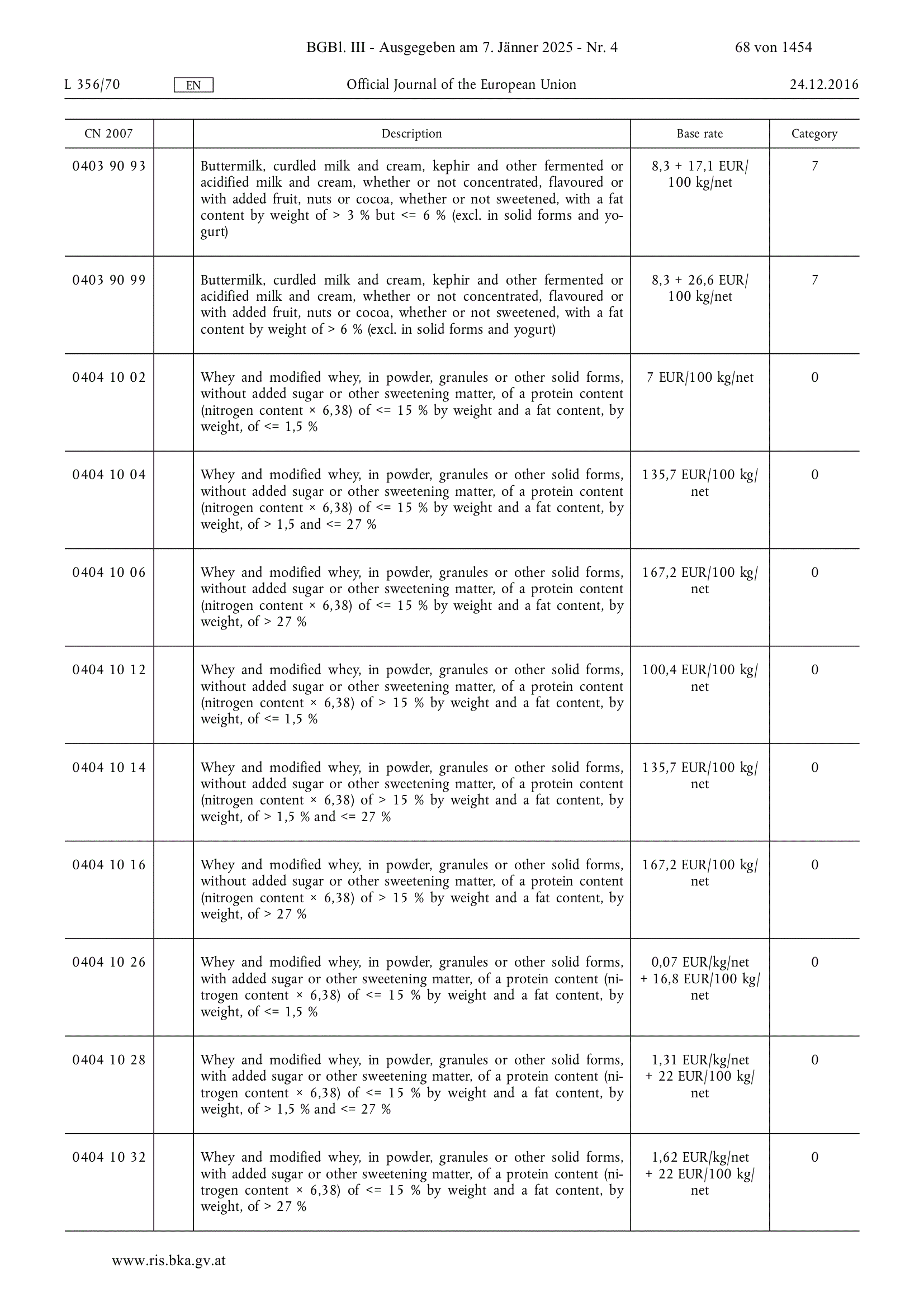 BGBl. III - Ausgegeben am 7. Jänner 2025 - Nr. 4 68 von 1454

L 356/70 EN Official Journal of the European Union 24.12.2016

| CN 2007 | | Description | Base rate | Category |
|---|---|---|---|---|
| 0403 90 93 | | Buttermilk, curdled milk and cream, kephir and other fermented or acidified milk and cream, whether or not concentrated, flavoured or with added fruit, nuts or cocoa, whether or not sweetened, with a fat content by weight of > 3 % but <= 6 % (excl. in solid forms and yogurt) | 8,3 + 17,1 EUR/100 kg/net | 7 |
| 0403 90 99 | | Buttermilk, curdled milk and cream, kephir and other fermented or acidified milk and cream, whether or not concentrated, flavoured or with added fruit, nuts or cocoa, whether or not sweetened, with a fat content by weight of > 6 % (excl. in solid forms and yogurt) | 8,3 + 26,6 EUR/100 kg/net | 7 |
| 0404 10 02 | | Whey and modified whey, in powder, granules or other solid forms, without added sugar or other sweetening matter, of a protein content (nitrogen content × 6,38) of <= 15 % by weight and a fat content, by weight, of <= 1,5 % | 7 EUR/100 kg/net | 0 |
| 0404 10 04 | | Whey and modified whey, in powder, granules or other solid forms, without added sugar or other sweetening matter, of a protein content (nitrogen content × 6,38) of <= 15 % by weight and a fat content, by weight, of > 1,5 and <= 27 % | 135,7 EUR/100 kg/net | 0 |
| 0404 10 06 | | Whey and modified whey, in powder, granules or other solid forms, without added sugar or other sweetening matter, of a protein content (nitrogen content × 6,38) of <= 15 % by weight and a fat content, by weight, of > 27 % | 167,2 EUR/100 kg/net | 0 |
| 0404 10 12 | | Whey and modified whey, in powder, granules or other solid forms, without added sugar or other sweetening matter, of a protein content (nitrogen content × 6,38) of > 15 % by weight and a fat content, by weight, of <= 1,5 % | 100,4 EUR/100 kg/net | 0 |
| 0404 10 14 | | Whey and modified whey, in powder, granules or other solid forms, without added sugar or other sweetening matter, of a protein content (nitrogen content × 6,38) of > 15 % by weight and a fat content, by weight, of > 1,5 % and <= 27 % | 135,7 EUR/100 kg/net | 0 |
| 0404 10 16 | | Whey and modified whey, in powder, granules or other solid forms, without added sugar or other sweetening matter, of a protein content (nitrogen content × 6,38) of > 15 % by weight and a fat content, by weight, of > 27 % | 167,2 EUR/100 kg/net | 0 |
| 0404 10 26 | | Whey and modified whey, in powder, granules or other solid forms, with added sugar or other sweetening matter, of a protein content (nitrogen content × 6,38) of <= 15 % by weight and a fat content, by weight, of <= 1,5 % | 0,07 EUR/kg/net + 16,8 EUR/100 kg/net | 0 |
| 0404 10 28 | | Whey and modified whey, in powder, granules or other solid forms, with added sugar or other sweetening matter, of a protein content (nitrogen content × 6,38) of <= 15 % by weight and a fat content, by weight, of > 1,5 % and <= 27 % | 1,31 EUR/kg/net + 22 EUR/100 kg/net | 0 |
| 0404 10 32 | | Whey and modified whey, in powder, granules or other solid forms, with added sugar or other sweetening matter, of a protein content (nitrogen content × 6,38) of <= 15 % by weight and a fat content, by weight, of > 27 % | 1,62 EUR/kg/net + 22 EUR/100 kg/net | 0 |

www.ris.bka.gv.at